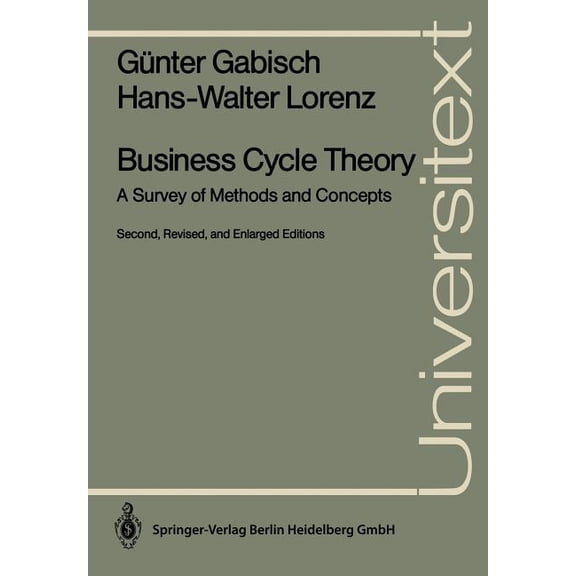 Günter Gabisch
Hans-Walter Lorenz

Business Cycle Theory
A Survey of Methods and Concepts

Second, Revised, and Enlarged Editions

Universitext

Springer-Verlag Berlin Heidelberg GmbH